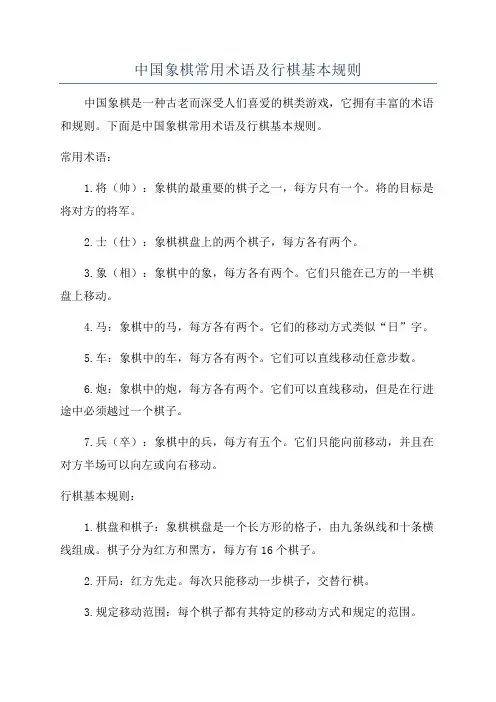 中国象棋常用术语及行棋基本规则

中国象棋是一种古老而深受人们喜爱的棋类游戏，它拥有丰富的术语和规则。下面是中国象棋常用术语及行棋基本规则。

常用术语：

1.将（帅）：象棋的最重要的棋子之一，每方只有一个。将的目标是将对方的将军。

2.士（仕）：象棋棋盘上的两个棋子，每方各有两个。

3.象（相）：象棋中的象，每方各有两个。它们只能在己方的一半棋盘上移动。

4.马：象棋中的马，每方各有两个。它们的移动方式类似“日”字。

5.车：象棋中的车，每方各有两个。它们可以直线移动任意步数。

6.炮：象棋中的炮，每方各有两个。它们可以直线移动，但是在行进途中必须越过一个棋子。

7.兵（卒）：象棋中的兵，每方有五个。它们只能向前移动，并且在对方半场可以向左或向右移动。

行棋基本规则：

1.棋盘和棋子：象棋棋盘是一个长方形的格子，由九条纵线和十条横线组成。棋子分为红方和黑方，每方有16个棋子。

2.开局：红方先走。每次只能移动一步棋子，交替行棋。

3.规定移动范围：每个棋子都有其特定的移动方式和规定的范围。